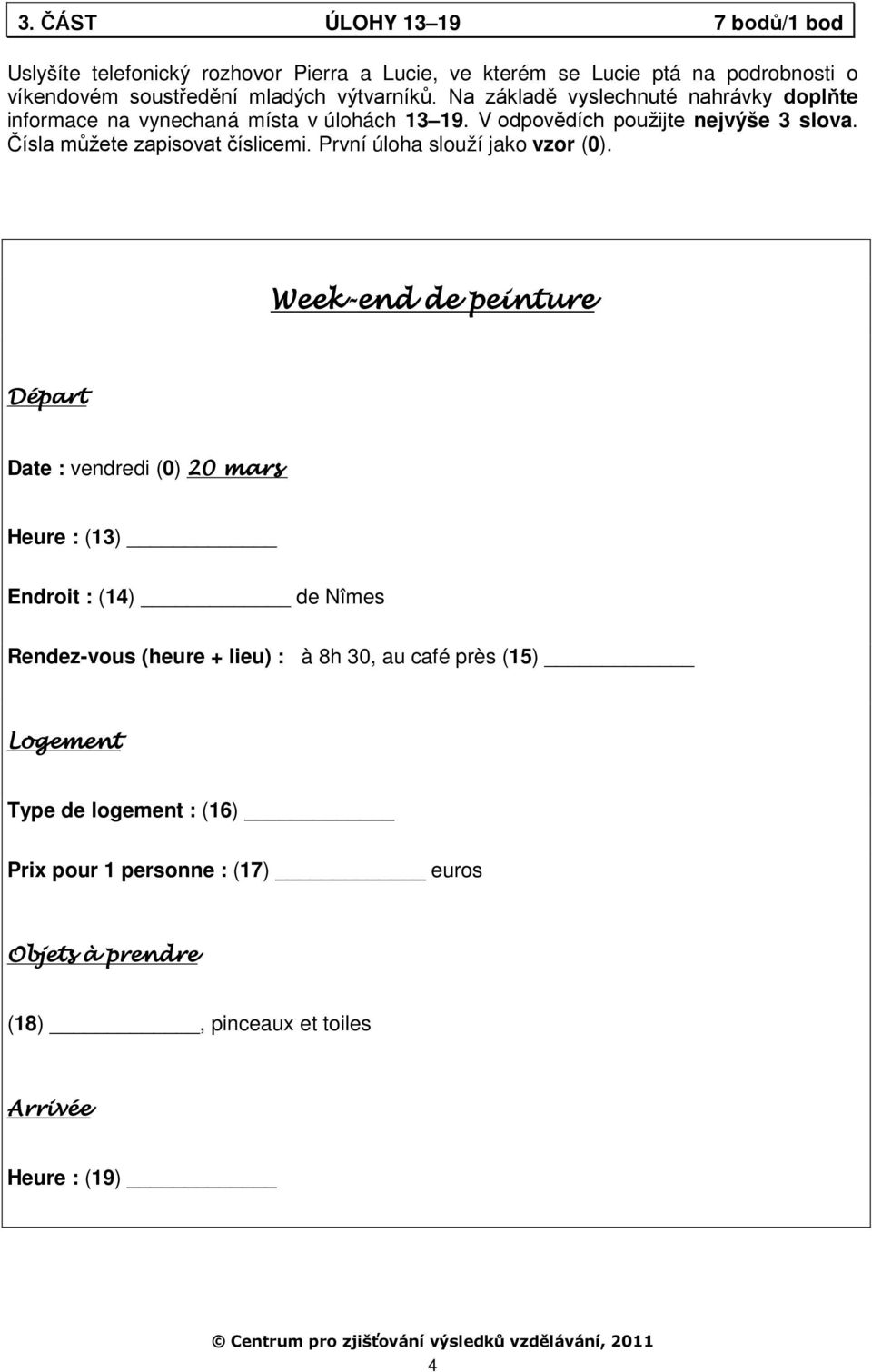 3. ČÁST ÚLOHY 13–19 7 bodů/1 bod

Uslyšíte telefonický rozhovor Pierra a Lucie, ve kterém se Lucie ptá na podrobnosti o víkendovém soustředění mladých výtvarníků. Na základě vyslechnuté nahrávky doplňte informace na vynechaná místa v úlohách 13–19. V odpovědích použijte nejvýše 3 slova. Čísla můžete zapisovat číslicemi. První úloha slouží jako vzor (0).

Week-end de peinture

Départ

Date : vendredi (0) 20 mars

Heure : (13) ____________

Endroit : (14) ____________ de Nîmes

Rendez-vous (heure + lieu) : à 8h 30, au café près (15) ____________

Logement

Type de logement : (16) ____________

Prix pour 1 personne : (17) ____________ euros

Objets à prendre

(18) ____________, pinceaux et toiles

Arrivée

Heure : (19) ____________

© Centrum pro zjišťování výsledků vzdělávání, 2011

4